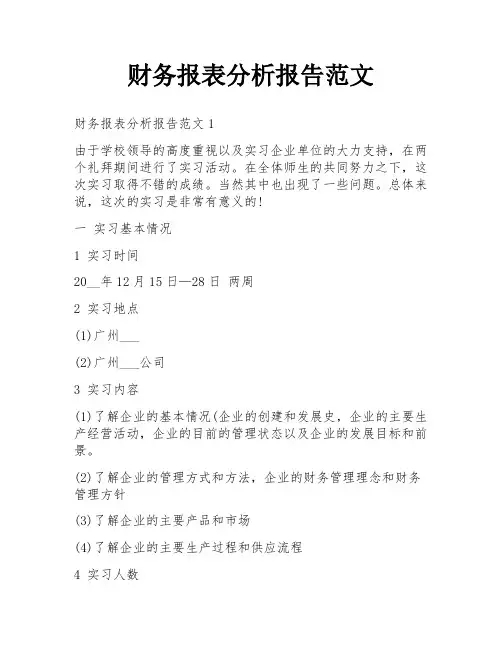 财务报表分析报告范文

财务报表分析报告范文 1

由于学校领导的高度重视以及实习企业单位的大力支持，在两个礼拜期间进行了实习活动。在全体师生的共同努力之下，这次实习取得不错的成绩。当然其中也出现了一些问题。总体来说，这次的实习是非常有意义的!

一 实习基本情况

1 实习时间

20__年 12 月 15 日—28 日 两周

2 实习地点

(1)广州___

(2)广州___公司

3 实习内容

(1)了解企业的基本情况(企业的创建和发展史，企业的主要生产经营活动，企业的目前的管理状态以及企业的发展目标和前景。

(2)了解企业的管理方式和方法，企业的财务管理理念和财务管理方针

(3)了解企业的主要产品和市场

(4)了解企业的主要生产过程和供应流程

4 实习人数